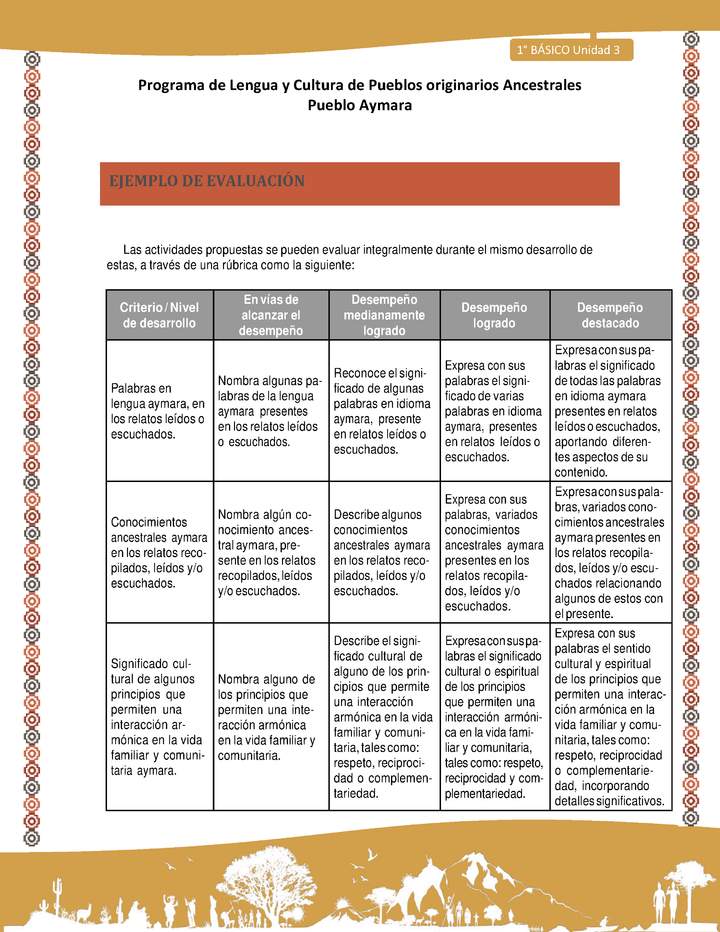 1° BÁSICO Unidad 3

Programa de Lengua y Cultura de Pueblos originarios Ancestrales
Pueblo Aymara

EJEMPLO DE EVALUACIÓN

Las actividades propuestas se pueden evaluar integralmente durante el mismo desarrollo de estas, a través de una rúbrica como la siguiente:

| Criterio / Nivel de desarrollo | En vías de alcanzar el desempeño | Desempeño medianamente logrado | Desempeño logrado | Desempeño destacado |
|---|---|---|---|---|
| Palabras en lengua aymara, en los relatos leídos o escuchados. | Nombra algunas palabras de la lengua aymara presentes en los relatos leídos o escuchados. | Reconoce el significado de algunas palabras en idioma aymara, presente en relatos leídos o escuchados. | Expresa con sus palabras el significado de varias palabras en idioma aymara, presentes en relatos leídos o escuchados. | Expresa con sus palabras el significado de todas las palabras en idioma aymara presentes en relatos leídos o escuchados, aportando diferentes aspectos de su contenido. |
| Conocimientos ancestrales aymara en los relatos recopilados, leídos y/o escuchados. | Nombra algún conocimiento ancestral aymara, presente en los relatos recopilados, leídos y/o escuchados. | Describe algunos conocimientos ancestrales aymara en los relatos recopilados, leídos y/o escuchados. | Expresa con sus palabras, variados conocimientos ancestrales aymara presentes en los relatos recopilados, leídos y/o escuchados. | Expresa con sus palabras, variados conocimientos ancestrales aymara presentes en los relatos recopilados, leídos y/o escuchados relacionando algunos de estos con el presente. |
| Significado cultural de algunos principios que permiten una interacción armónica en la vida familiar y comunitaria aymara. | Nombra alguno de los principios que permiten una interacción armónica en la vida familiar y comunitaria. | Describe el significado cultural de alguno de los principios que permite una interacción armónica en la vida familiar y comunitaria, tales como: respeto, reciprocidad o complementariedad. | Expresa con sus palabras el significado cultural o espiritual de los principios que permiten una interacción armónica en la vida familiar y comunitaria, tales como: respeto, reciprocidad y complementariedad. | Expresa con sus palabras el sentido cultural y espiritual de los principios que permiten una interacción armónica en la vida familiar y comunitaria, tales como: respeto, reciprocidad o complementariedad, incorporando detalles significativos. |